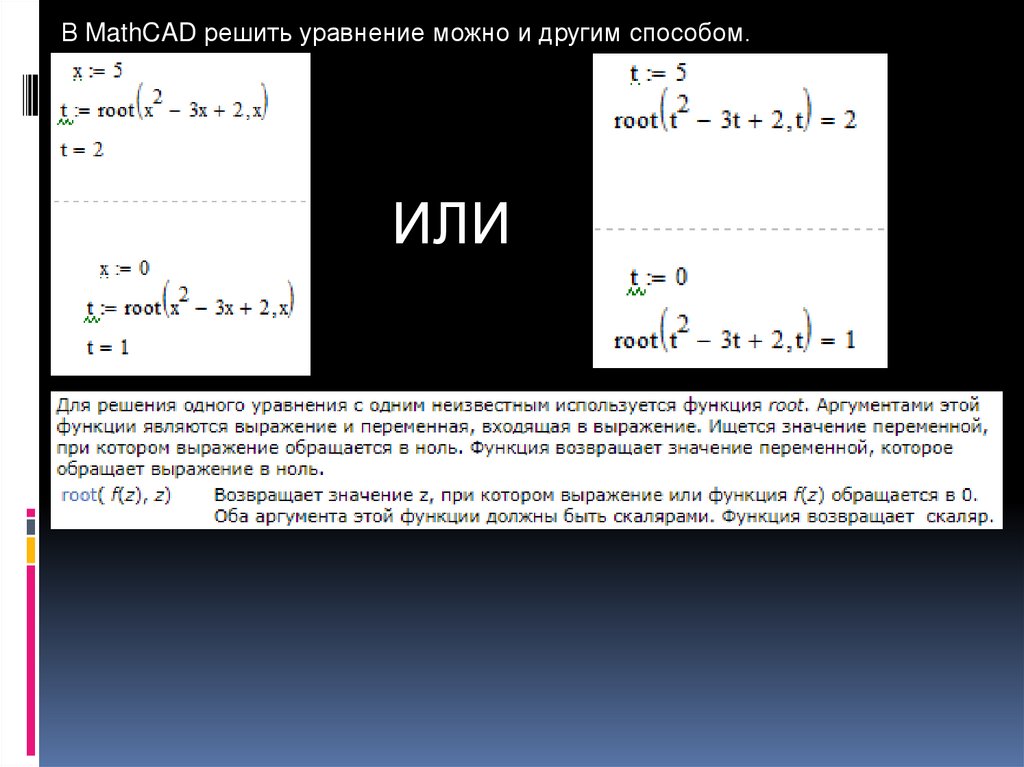 В MathCAD решить уравнение можно и другим способом.

$x := 5$

$t := root(x^2 - 3x + 2, x)$

$t = 2$

$x := 0$

$t := root(x^2 - 3x + 2, x)$

$t = 1$

или

$t := 5$

$root(t^2 - 3t + 2, t) = 2$

$t := 0$

$root(t^2 - 3t + 2, t) = 1$

Для решения одного уравнения с одним неизвестным используется функция root. Аргументами этой функции являются выражение и переменная, входящая в выражение. Ищется значение переменной, при котором выражение обращается в ноль. Функция возвращает значение переменной, которое обращает выражение в ноль.

root( f(z), z)    Возвращает значение z, при котором выражение или функция f(z) обращается в 0. Оба аргумента этой функции должны быть скалярами. Функция возвращает скаляр.